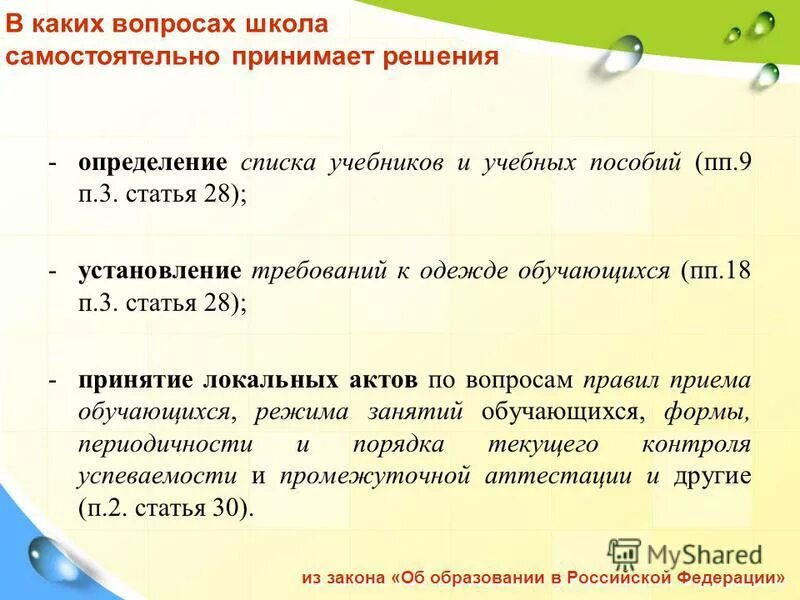 В каких вопросах школа самостоятельно принимает решения

- определение списка учебников и учебных пособий (пп.9 п.3. статья 28);

- установление требований к одежде обучающихся (пп.18 п.3. статья 28);

- принятие локальных актов по вопросам правил приема обучающихся, режима занятий обучающихся, формы, периодичности и порядка текущего контроля успеваемости и промежуточной аттестации и другие (п.2. статья 30).

MyShared

из закона «Об образовании в Российской Федерации»